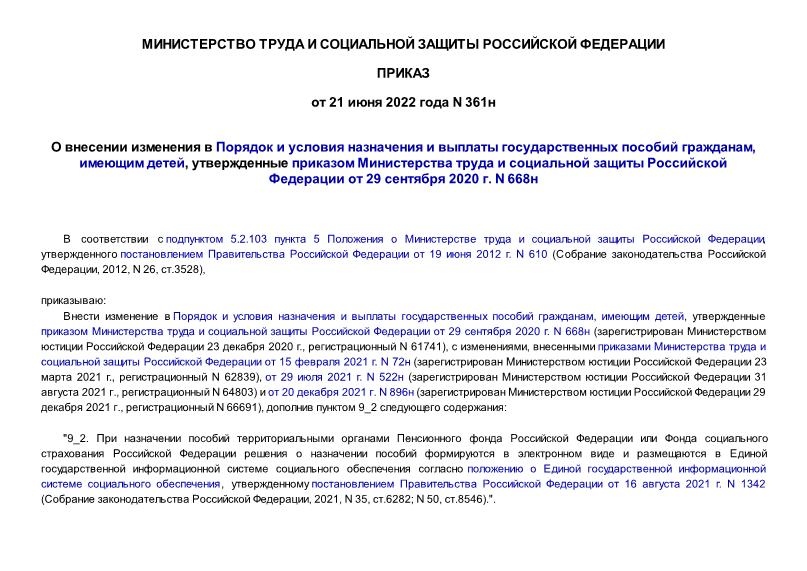 МИНИСТЕРСТВО ТРУДА И СОЦИАЛЬНОЙ ЗАЩИТЫ РОССИЙСКОЙ ФЕДЕРАЦИИ

ПРИКАЗ

от 21 июня 2022 года N 361н

О внесении изменения в Порядок и условия назначения и выплаты государственных пособий гражданам, имеющим детей, утвержденные приказом Министерства труда и социальной защиты Российской Федерации от 29 сентября 2020 г. N 668н

В соответствии с подпунктом 5.2.103 пункта 5 Положения о Министерстве труда и социальной защиты Российской Федерации, утвержденного постановлением Правительства Российской Федерации от 19 июня 2012 г. N 610 (Собрание законодательства Российской Федерации, 2012, N 26, ст.3528),

приказываю:

Внести изменение в Порядок и условия назначения и выплаты государственных пособий гражданам, имеющим детей, утвержденные приказом Министерства труда и социальной защиты Российской Федерации от 29 сентября 2020 г. N 668н (зарегистрирован Министерством юстиции Российской Федерации 23 декабря 2020 г., регистрационный N 61741), с изменениями, внесенными приказами Министерства труда и социальной защиты Российской Федерации от 15 февраля 2021 г. N 72н (зарегистрирован Министерством юстиции Российской Федерации 23 марта 2021 г., регистрационный N 62839), от 29 июля 2021 г. N 522н (зарегистрирован Министерством юстиции Российской Федерации 31 августа 2021 г., регистрационный N 64803) и от 20 декабря 2021 г. N 896н (зарегистрирован Министерством юстиции Российской Федерации 29 декабря 2021 г., регистрационный N 66691), дополнив пунктом 9_2 следующего содержания:

"9_2. При назначении пособий территориальными органами Пенсионного фонда Российской Федерации или Фонда социального страхования Российской Федерации решения о назначении пособий формируются в электронном виде и размещаются в Единой государственной информационной системе социального обеспечения согласно положению о Единой государственной информационной системе социального обеспечения, утвержденному постановлением Правительства Российской Федерации от 16 августа 2021 г. N 1342 (Собрание законодательства Российской Федерации, 2021, N 35, ст.6282; N 50, ст.8546).".